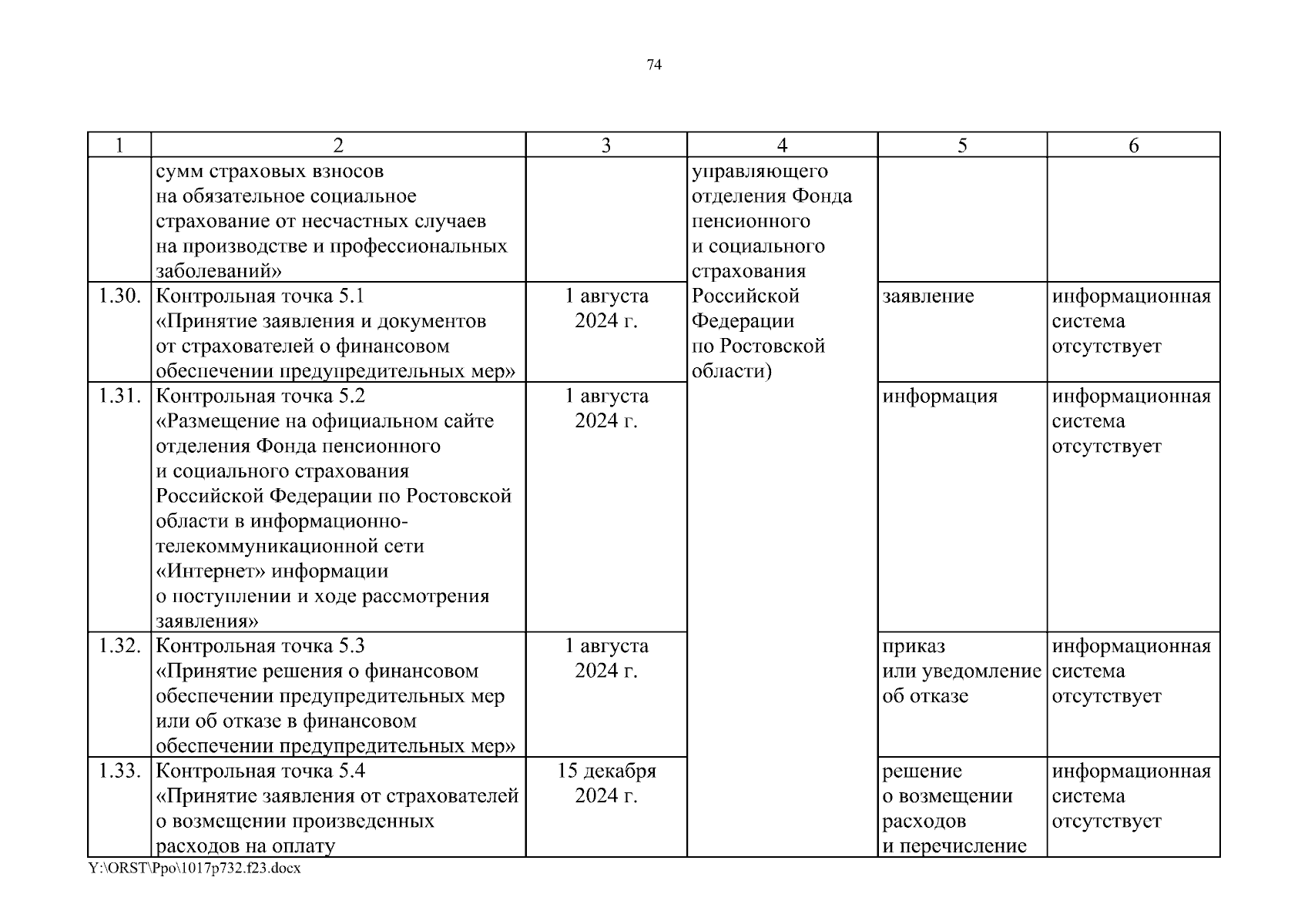 74

| 1 | 2 | 3 | 4 | 5 | 6 |
|---|---|---|---|---|---|
| | сумм страховых взносов на обязательное социальное страхование от несчастных случаев на производстве и профессиональных заболеваний» | | управляющего отделения Фонда пенсионного и социального страхования Российской Федерации по Ростовской области) | | |
| 1.30. | Контрольная точка 5.1 «Принятие заявления и документов от страхователей о финансовом обеспечении предупредительных мер» | 1 августа 2024 г. | | заявление | информационная система отсутствует |
| 1.31. | Контрольная точка 5.2 «Размещение на официальном сайте отделения Фонда пенсионного и социального страхования Российской Федерации по Ростовской области в информационно-телекоммуникационной сети «Интернет» информации о поступлении и ходе рассмотрения заявления» | 1 августа 2024 г. | | информация | информационная система отсутствует |
| 1.32. | Контрольная точка 5.3 «Принятие решения о финансовом обеспечении предупредительных мер или об отказе в финансовом обеспечении предупредительных мер» | 1 августа 2024 г. | | приказ или уведомление об отказе | информационная система отсутствует |
| 1.33. | Контрольная точка 5.4 «Принятие заявления от страхователей о возмещении произведенных расходов на оплату | 15 декабря 2024 г. | | решение о возмещении расходов и перечисление | информационная система отсутствует |

Y:\ORST\Ppo\1017p732.f23.docx